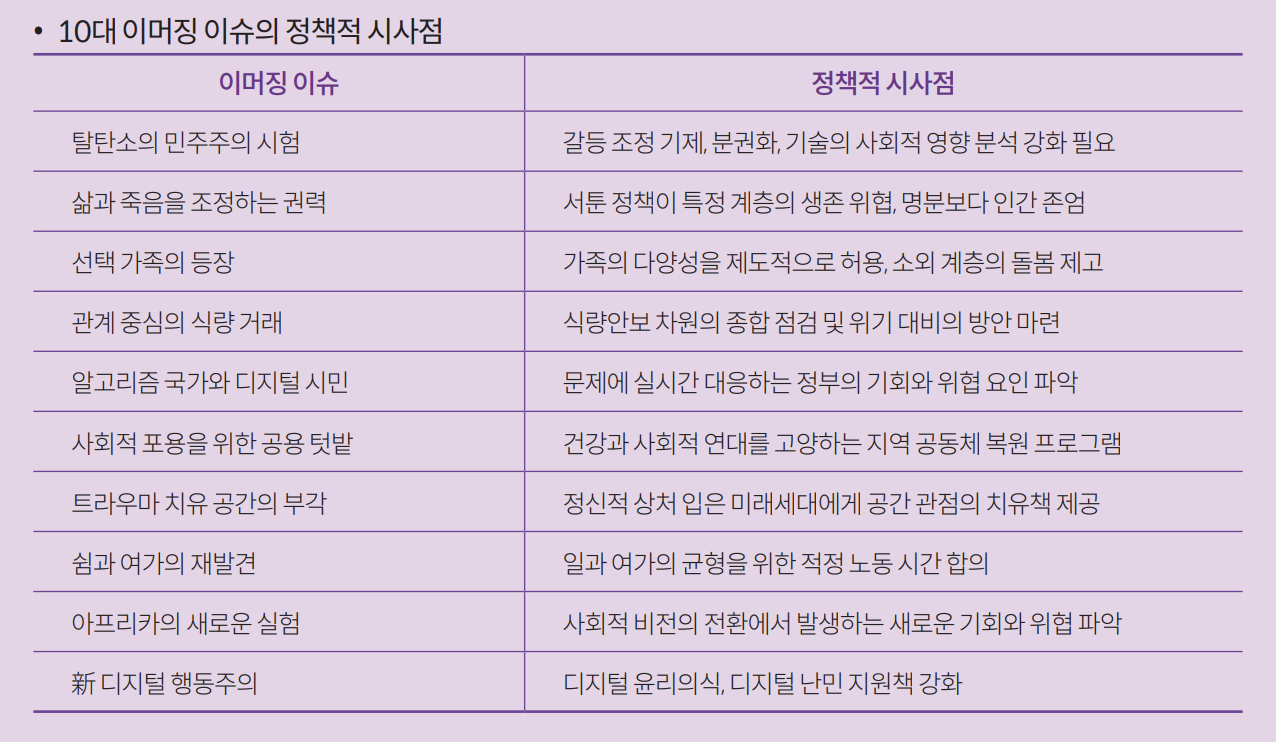 • 10대 이머징 이슈의 정책적 시사점

| 이머징 이슈 | 정책적 시사점 |
|---|---|
| 탈탄소의 민주주의 시험 | 갈등 조정 기제, 분권화, 기술의 사회적 영향 분석 강화 필요 |
| 삶과 죽음을 조정하는 권력 | 서툰 정책이 특정 계층의 생존 위협, 명분보다 인간 존엄 |
| 선택 가족의 등장 | 가족의 다양성을 제도적으로 허용, 소외 계층의 돌봄 제고 |
| 관계 중심의 식량 거래 | 식량안보 차원의 종합 점검 및 위기 대비의 방안 마련 |
| 알고리즘 국가와 디지털 시민 | 문제에 실시간 대응하는 정부의 기회와 위협 요인 파악 |
| 사회적 포용을 위한 공용 텃밭 | 건강과 사회적 연대를 고양하는 지역 공동체 복원 프로그램 |
| 트라우마 치유 공간의 부각 | 정신적 상처 입은 미래세대에게 공간 관점의 치유책 제공 |
| 쉼과 여가의 재발견 | 일과 여가의 균형을 위한 적정 노동 시간 합의 |
| 아프리카의 새로운 실험 | 사회적 비전의 전환에서 발생하는 새로운 기회와 위협 파악 |
| 新 디지털 행동주의 | 디지털 윤리의식, 디지털 난민 지원책 강화 |